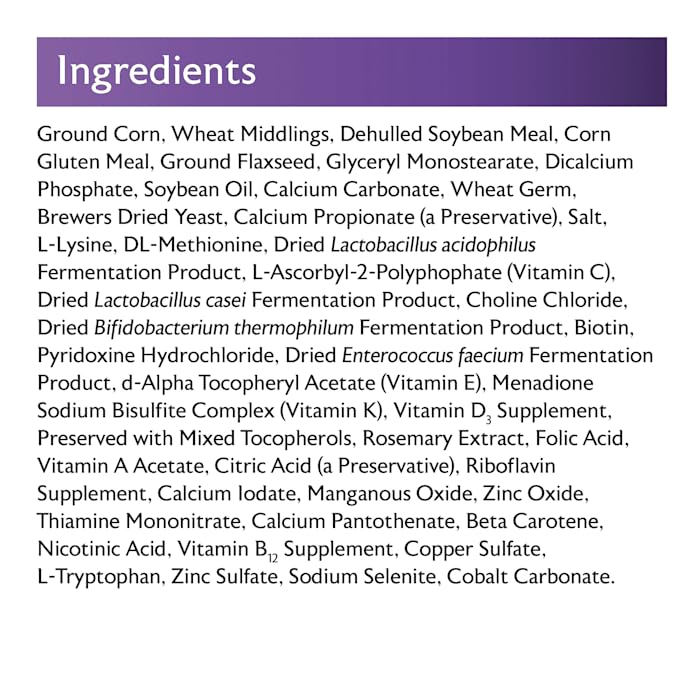 Ingredients

Ground Corn, Wheat Middlings, Dehulled Soybean Meal, Corn Gluten Meal, Ground Flaxseed, Glyceryl Monostearate, Dicalcium Phosphate, Soybean Oil, Calcium Carbonate, Wheat Germ, Brewers Dried Yeast, Calcium Propionate (a Preservative), Salt, L-Lysine, DL-Methionine, Dried Lactobacillus acidophilus Fermentation Product, L-Ascorbyl-2-Polyphophate (Vitamin C), Dried Lactobacillus casei Fermentation Product, Choline Chloride, Dried Bifidobacterium thermophilum Fermentation Product, Biotin, Pyridoxine Hydrochloride, Dried Enterococcus faecium Fermentation Product, d-Alpha Tocopheryl Acetate (Vitamin E), Menadione Sodium Bisulfite Complex (Vitamin K), Vitamin $D_3$ Supplement, Preserved with Mixed Tocopherols, Rosemary Extract, Folic Acid, Vitamin A Acetate, Citric Acid (a Preservative), Riboflavin Supplement, Calcium Iodate, Manganous Oxide, Zinc Oxide, Thiamine Mononitrate, Calcium Pantothenate, Beta Carotene, Nicotinic Acid, Vitamin $B_{12}$ Supplement, Copper Sulfate, L-Tryptophan, Zinc Sulfate, Sodium Selenite, Cobalt Carbonate.